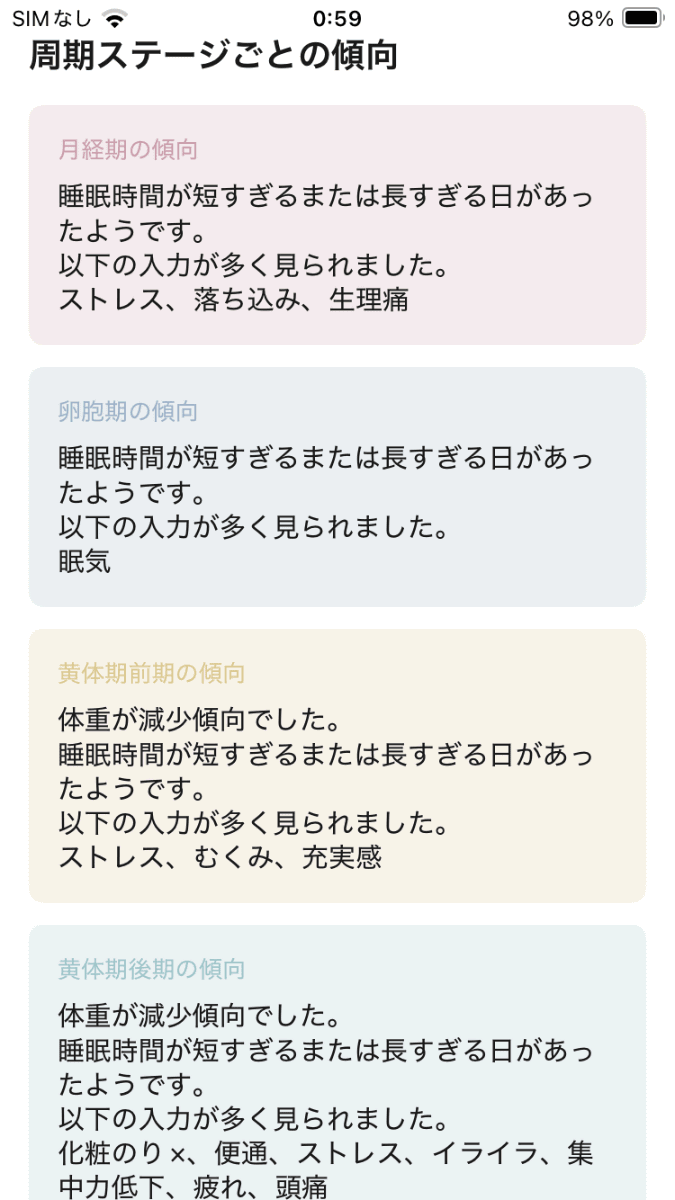 SIMなし 0:59 98%

周期ステージごとの傾向

月経期の傾向

睡眠時間が短すぎるまたは長すぎる日があったようです。
以下の入力が多く見られました。
ストレス、落ち込み、生理痛

卵胞期の傾向

睡眠時間が短すぎるまたは長すぎる日があったようです。
以下の入力が多く見られました。
眠気

黄体期前期の傾向

体重が減少傾向でした。
睡眠時間が短すぎるまたは長すぎる日があったようです。
以下の入力が多く見られました。
ストレス、むくみ、充実感

黄体期後期の傾向

体重が減少傾向でした。
睡眠時間が短すぎるまたは長すぎる日があったようです。
以下の入力が多く見られました。
化粧のり×、便通、ストレス、イライラ、集中力低下、疲れ、頭痛